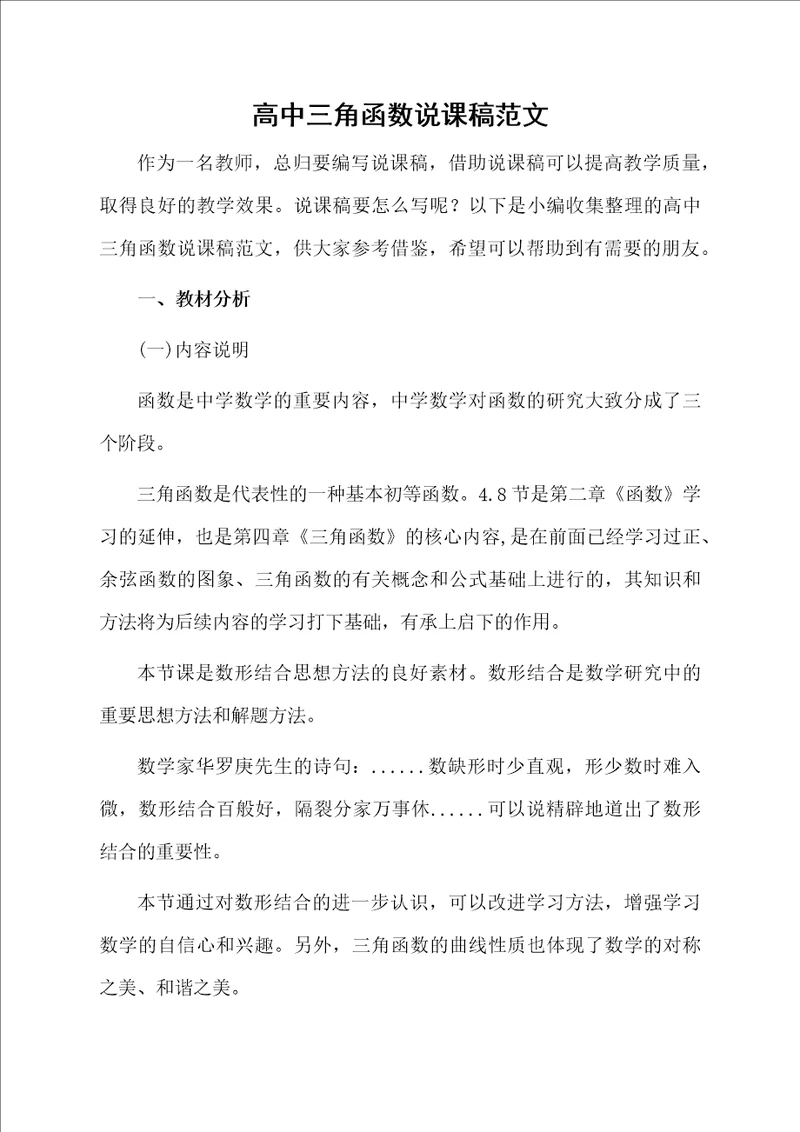 高中三角函数说课稿范文

作为一名教师，总归要编写说课稿，借助说课稿可以提高教学质量，取得良好的教学效果。说课稿要怎么写呢？以下是小编收集整理的高中三角函数说课稿范文，供大家参考借鉴，希望可以帮助到有需要的朋友。

一、教材分析

(一)内容说明

函数是中学数学的重要内容，中学数学对函数的研究大致分成了三个阶段。

三角函数是代表性的一种基本初等函数。4.8节是第二章《函数》学习的延伸，也是第四章《三角函数》的核心内容,是在前面已经学习过正、余弦函数的图象、三角函数的有关概念和公式基础上进行的，其知识和方法将为后续内容的学习打下基础，有承上启下的作用。

本节课是数形结合思想方法的良好素材。数形结合是数学研究中的重要思想方法和解题方法。

数学家华罗庚先生的诗句：......数缺形时少直观，形少数时难入微，数形结合百般好，隔裂分家万事休......可以说精辟地道出了数形结合的重要性。

本节通过对数形结合的进一步认识，可以改进学习方法，增强学习数学的自信心和兴趣。另外，三角函数的曲线性质也体现了数学的对称之美、和谐之美。